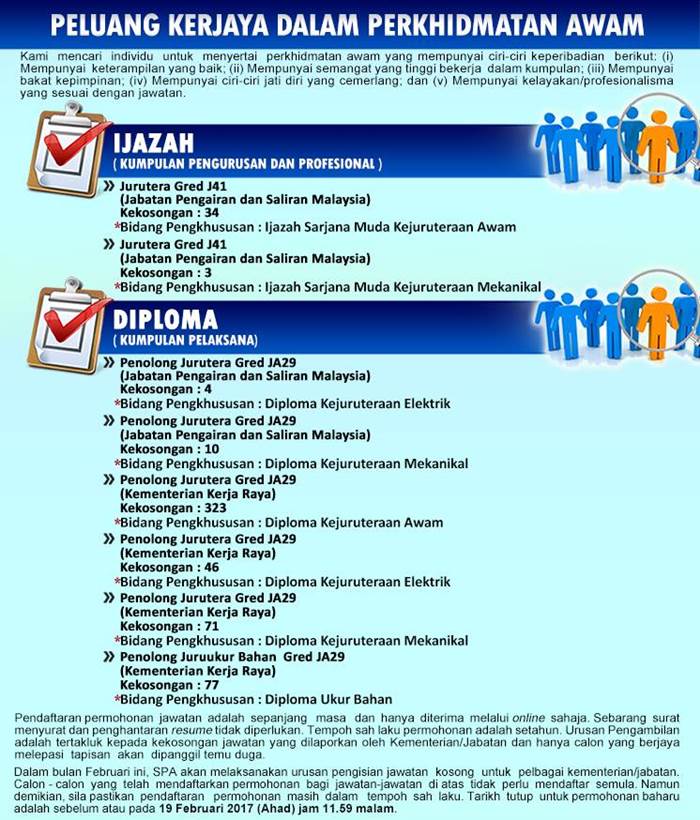 PELUANG KERJAYA DALAM PERKHIDMATAN AWAM

Kami mencari individu untuk menyertai perkhidmatan awam yang mempunyai ciri-ciri keperibadian berikut: (i) Mempunyai keterampilan yang baik; (ii) Mempunyai semangat yang tinggi bekerja dalam kumpulan; (iii) Mempunyai bakat kepimpinan; (iv) Mempunyai ciri-ciri jati diri yang cemerlang; dan (v) Mempunyai kelayakan/profesionalisma yang sesuai dengan jawatan.

IJAZAH
( KUMPULAN PENGURUSAN DAN PROFESIONAL )

» Jurutera Gred J41
(Jabatan Pengairan dan Saliran Malaysia)
Kekosongan : 34
*Bidang Pengkhususan : Ijazah Sarjana Muda Kejuruteraan Awam

» Jurutera Gred J41
(Jabatan Pengairan dan Saliran Malaysia)
Kekosongan : 3
*Bidang Pengkhususan : Ijazah Sarjana Muda Kejuruteraan Mekanikal

DIPLOMA
( KUMPULAN PELAKSANA)

» Penolong Jurutera Gred JA29
(Jabatan Pengairan dan Saliran Malaysia)
Kekosongan : 4
*Bidang Pengkhususan : Diploma Kejuruteraan Elektrik

» Penolong Jurutera Gred JA29
(Jabatan Pengairan dan Saliran Malaysia)
Kekosongan : 10
*Bidang Pengkhususan : Diploma Kejuruteraan Mekanikal

» Penolong Jurutera Gred JA29
(Kementerian Kerja Raya)
Kekosongan : 323
*Bidang Pengkhususan : Diploma Kejuruteraan Awam

» Penolong Jurutera Gred JA29
(Kementerian Kerja Raya)
Kekosongan : 46
*Bidang Pengkhususan : Diploma Kejuruteraan Elektrik

» Penolong Jurutera Gred JA29
(Kementerian Kerja Raya)
Kekosongan : 71
*Bidang Pengkhususan : Diploma Kejuruteraan Mekanikal

» Penolong Juruukur Bahan Gred JA29
(Kementerian Kerja Raya)
Kekosongan : 77
*Bidang Pengkhususan : Diploma Ukur Bahan

Pendaftaran permohonan jawatan adalah sepanjang masa dan hanya diterima melalui online sahaja. Sebarang surat menyurat dan penghantaran resume tidak diperlukan. Tempoh sah laku permohonan adalah setahun. Urusan Pengambilan adalah tertakluk kepada kekosongan jawatan yang dilaporkan oleh Kementerian/Jabatan dan hanya calon yang berjaya melepasi tapisan akan dipanggil temu duga.

Dalam bulan Februari ini, SPA akan melaksanakan urusan pengisian jawatan kosong untuk pelbagai kementerian/jabatan. Calon - calon yang telah mendaftarkan permohonan bagi jawatan-jawatan di atas tidak perlu mendaftar semula. Namun demikian, sila pastikan pendaftaran permohonan masih dalam tempoh sah laku. Tarikh tutup untuk permohonan baharu adalah sebelum atau pada 19 Februari 2017 (Ahad) jam 11.59 malam.